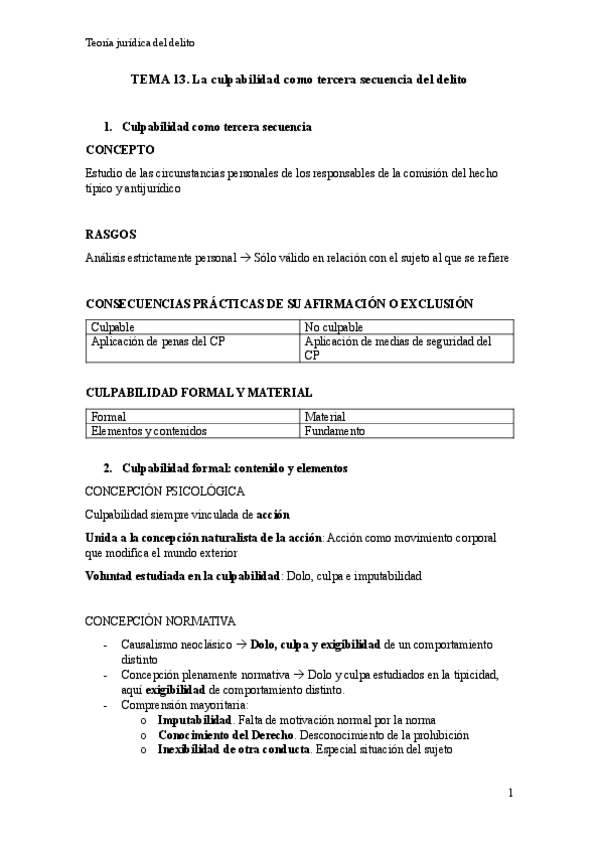 Teoría jurídica del delito

TEMA 13. La culpabilidad como tercera secuencia del delito

1. Culpabilidad como tercera secuencia

CONCEPTO

Estudio de las circunstancias personales de los responsables de la comisión del hecho típico y antijurídico

RASGOS

Análisis estrictamente personal → Sólo válido en relación con el sujeto al que se refiere

CONSECUENCIAS PRÁCTICAS DE SU AFIRMACIÓN O EXCLUSIÓN

| Culpable | No culpable |
|---|---|
| Aplicación de penas del CP | Aplicación de medias de seguridad del CP |

CULPABILIDAD FORMAL Y MATERIAL

| Formal | Material |
|---|---|
| Elementos y contenidos | Fundamento |

2. Culpabilidad formal: contenido y elementos

CONCEPCIÓN PSICOLÓGICA

Culpabilidad siempre vinculada de acción

Unida a la concepción naturalista de la acción: Acción como movimiento corporal que modifica el mundo exterior

Voluntad estudiada en la culpabilidad: Dolo, culpa e imputabilidad

CONCEPCIÓN NORMATIVA

- Causalismo neoclásico → Dolo, culpa y exigibilidad de un comportamiento distinto
- Concepción plenamente normativa → Dolo y culpa estudiados en la tipicidad, aquí exigibilidad de comportamiento distinto.
- Comprensión mayoritaria:
  o Imputabilidad. Falta de motivación normal por la norma
  o Conocimiento del Derecho. Desconocimiento de la prohibición
  o Inexibilidad de otra conducta. Especial situación del sujeto

1